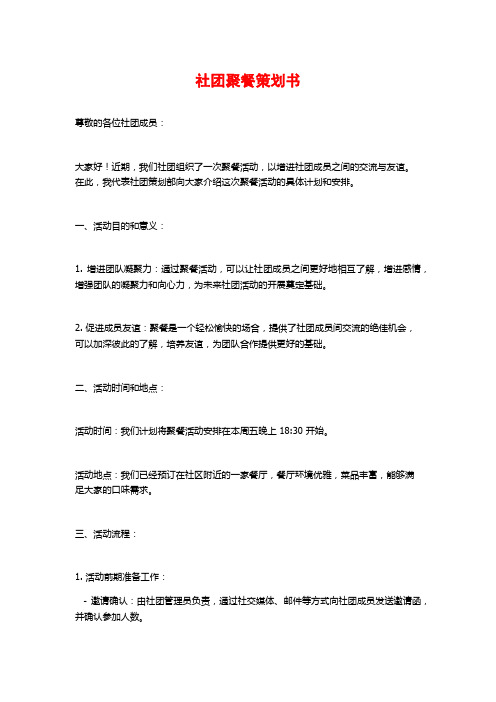 社团聚餐策划书

尊敬的各位社团成员：

大家好！近期，我们社团组织了一次聚餐活动，以增进社团成员之间的交流与友谊。在此，我代表社团策划部向大家介绍这次聚餐活动的具体计划和安排。

一、活动目的和意义：

1. 增进团队凝聚力：通过聚餐活动，可以让社团成员之间更好地相互了解，增进感情，增强团队的凝聚力和向心力，为未来社团活动的开展奠定基础。

2. 促进成员友谊：聚餐是一个轻松愉快的场合，提供了社团成员间交流的绝佳机会，可以加深彼此的了解，培养友谊，为团队合作提供更好的基础。

二、活动时间和地点：

活动时间：我们计划将聚餐活动安排在本周五晚上 18:30 开始。

活动地点：我们已经预订在社区附近的一家餐厅，餐厅环境优雅，菜品丰富，能够满足大家的口味需求。

三、活动流程：

1. 活动前期准备工作：

- 邀请确认：由社团管理员负责，通过社交媒体、邮件等方式向社团成员发送邀请函，并确认参加人数。